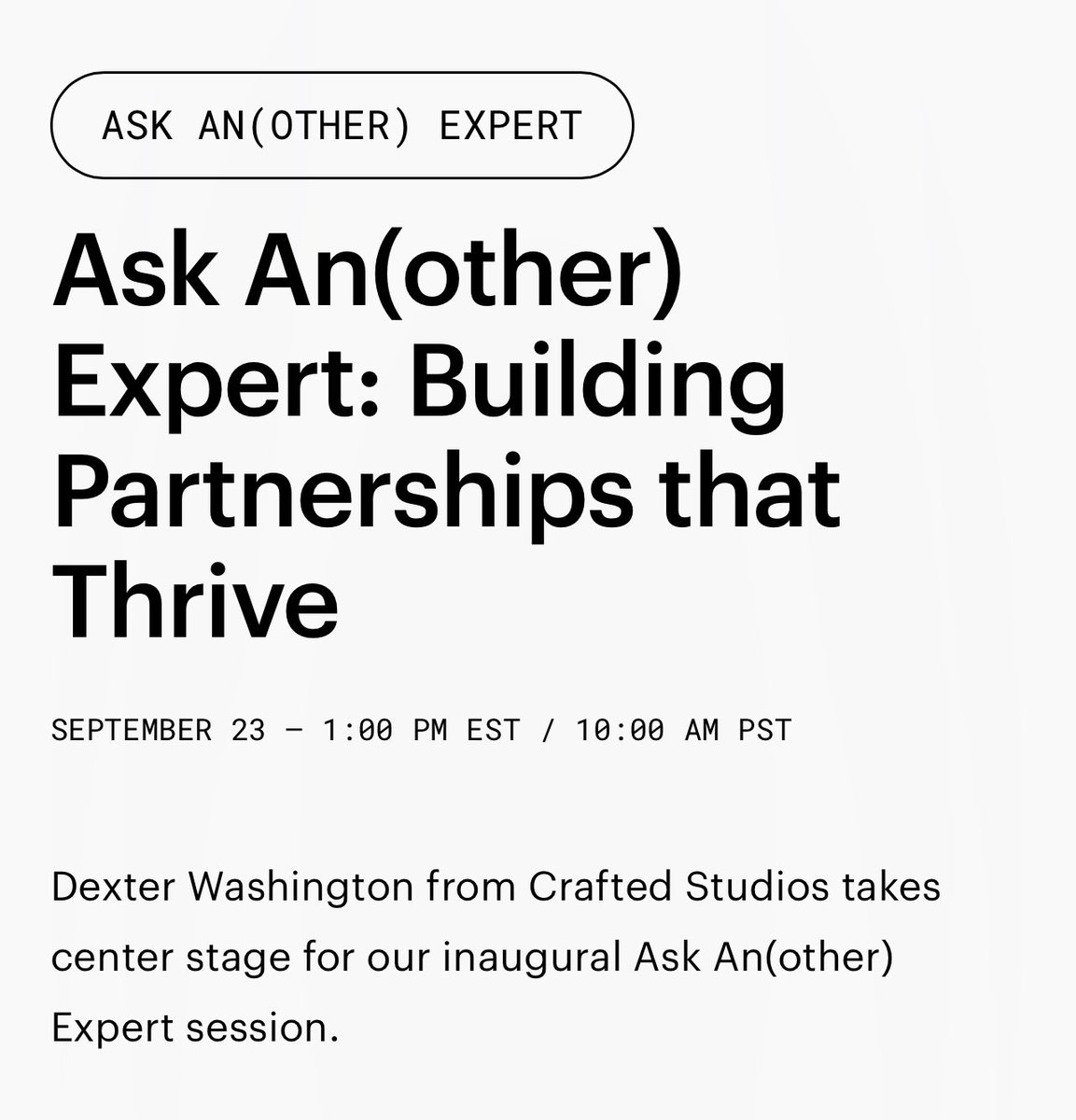 ASK AN(OTHER) EXPERT

Ask An(other) Expert: Building Partnerships that Thrive

SEPTEMBER 23 — 1:00 PM EST / 10:00 AM PST

Dexter Washington from Crafted Studios takes center stage for our inaugural Ask An(other) Expert session.